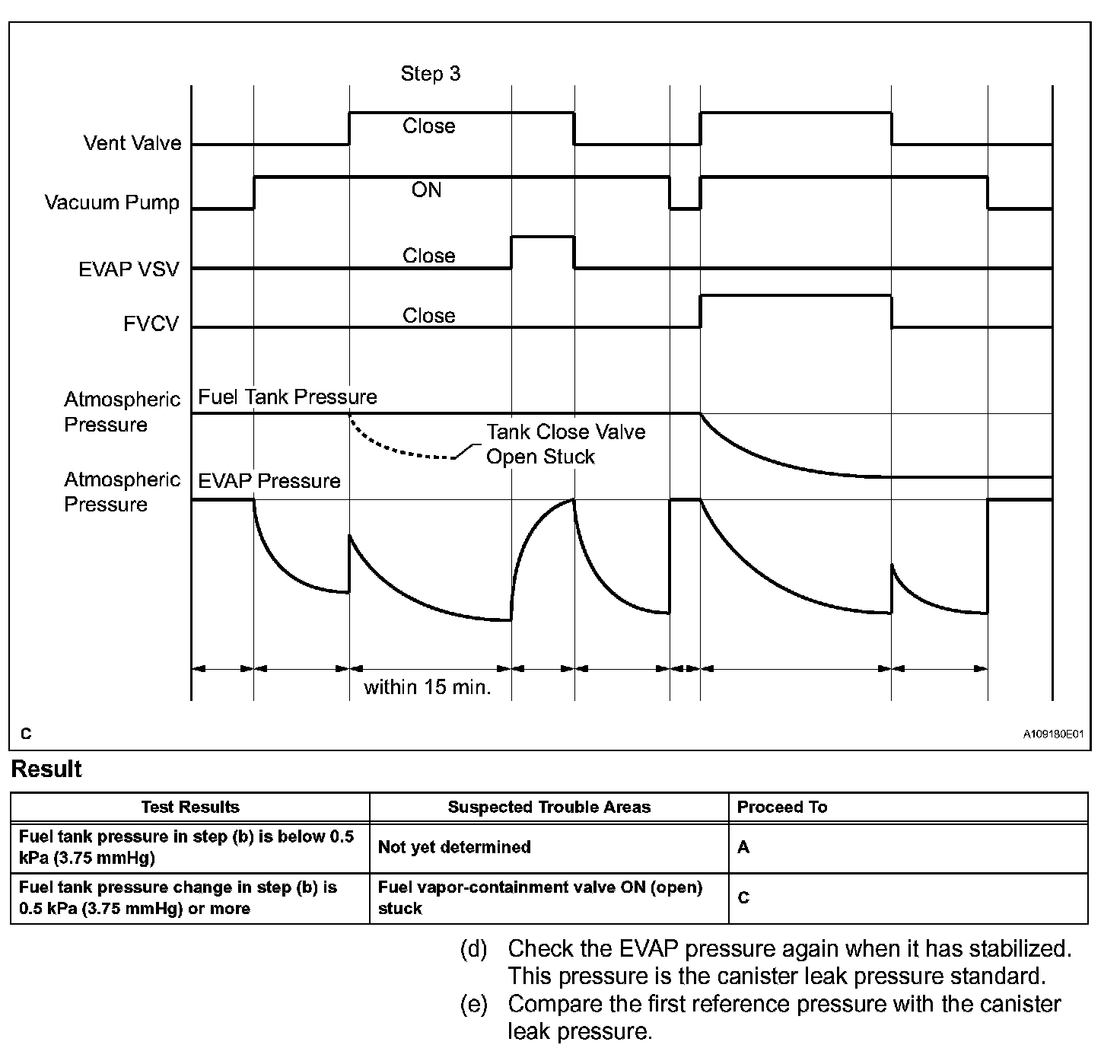 Step 3

Vent Valve

Close

Vacuum Pump

ON

EVAP VSV

Close

FVCV

Close

Atmospheric Pressure

Fuel Tank Pressure

Tank Close Valve Open Stuck

Atmospheric Pressure

EVAP Pressure

within 15 min.

C

A109180E01

Result

| Test Results | Suspected Trouble Areas | Proceed To |
|---|---|---|
| Fuel tank pressure in step (b) is below 0.5 kPa (3.75 mmHg) | Not yet determined | A |
| Fuel tank pressure change in step (b) is 0.5 kPa (3.75 mmHg) or more | Fuel vapor-containment valve ON (open) stuck | C |

(d) Check the EVAP pressure again when it has stabilized. This pressure is the canister leak pressure standard.

(e) Compare the first reference pressure with the canister leak pressure.